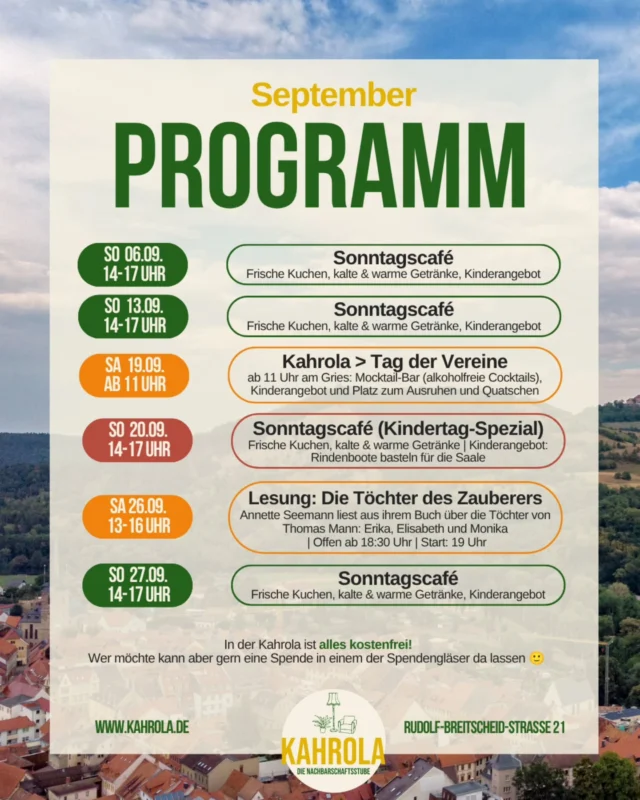 September

PROGRAMM

SO 06.09.
14-17 UHR

Sonntagscafé
Frische Kuchen, kalte & warme Getränke, Kinderangebot

SO 13.09.
14-17 UHR

Sonntagscafé
Frische Kuchen, kalte & warme Getränke, Kinderangebot

SA 19.09.
AB 11 UHR

Kahrola > Tag der Vereine
ab 11 Uhr am Gries: Mocktail-Bar (alkoholfreie Cocktails), Kinderangebot und Platz zum Ausruhen und Quatschen

SO 20.09.
14-17 UHR

Sonntagscafé (Kindertag-Spezial)
Frische Kuchen, kalte & warme Getränke | Kinderangebot: Rindenboote basteln für die Saale

SA 26.09.
13-16 UHR

Lesung: Die Töchter des Zauberers
Annette Seemann liest aus ihrem Buch über die Töchter von Thomas Mann: Erika, Elisabeth und Monika | Offen ab 18:30 Uhr | Start: 19 Uhr

SO 27.09.
14-17 UHR

Sonntagscafé
Frische Kuchen, kalte & warme Getränke, Kinderangebot

In der Kahrola ist alles kostenfrei!
Wer möchte kann aber gern eine Spende in einem der Spendengläser da lassen 🙂

WWW.KAHROLA.DE

KAHROLA
DIE NACHBARSCHAFTSSTUBE

RUDOLF-BREITSCHEID-STRASSE 21